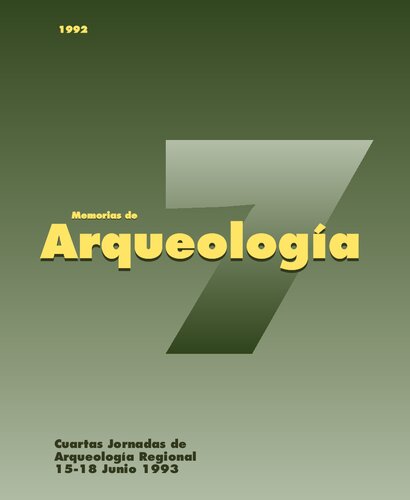 1992

7

Memorias de
Arqueología

Cuartas Jornadas de
Arqueología Regional
15-18 Junio 1993